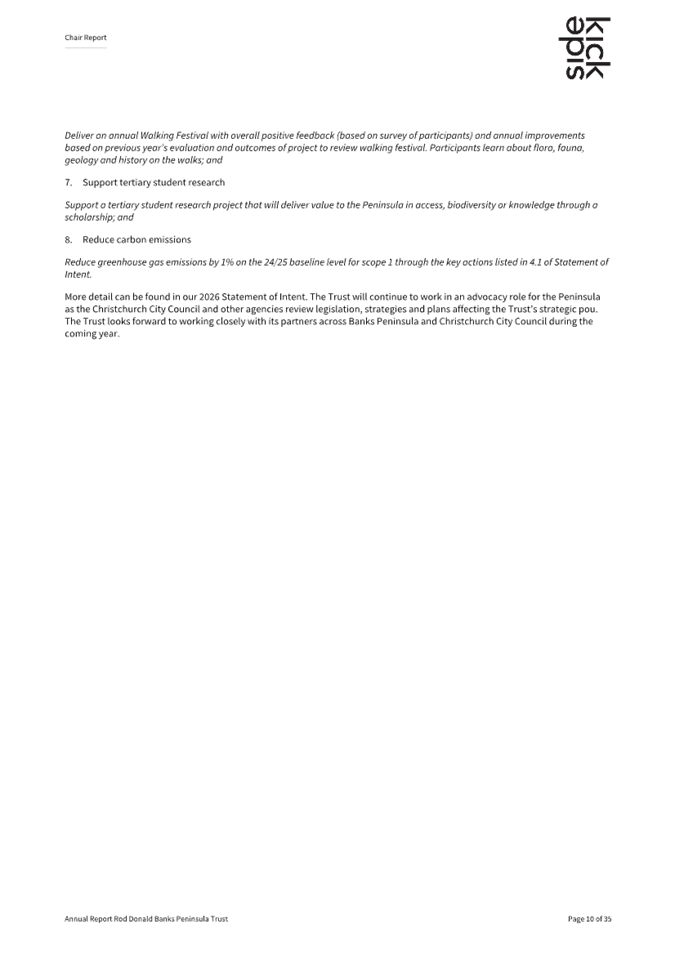 Chair Report

kick
side

Deliver an annual Walking Festival with overall positive feedback (based on survey of participants) and annual improvements based on previous year's evaluation and outcomes of project to review walking festival. Participants learn about flora, fauna, geology and history on the walks; and

7. Support tertiary student research

Support a tertiary student research project that will deliver value to the Peninsula in access, biodiversity or knowledge through a scholarship; and

8. Reduce carbon emissions

Reduce greenhouse gas emissions by 1% on the 24/25 baseline level for scope 1 through the key actions listed in 4.1 of Statement of Intent.

More detail can be found in our 2026 Statement of Intent. The Trust will continue to work in an advocacy role for the Peninsula as the Christchurch City Council and other agencies review legislation, strategies and plans affecting the Trust's strategic pou. The Trust looks forward to working closely with its partners across Banks Peninsula and Christchurch City Council during the coming year.

Annual Report Rod Donald Banks Peninsula Trust

Page 10 of 35